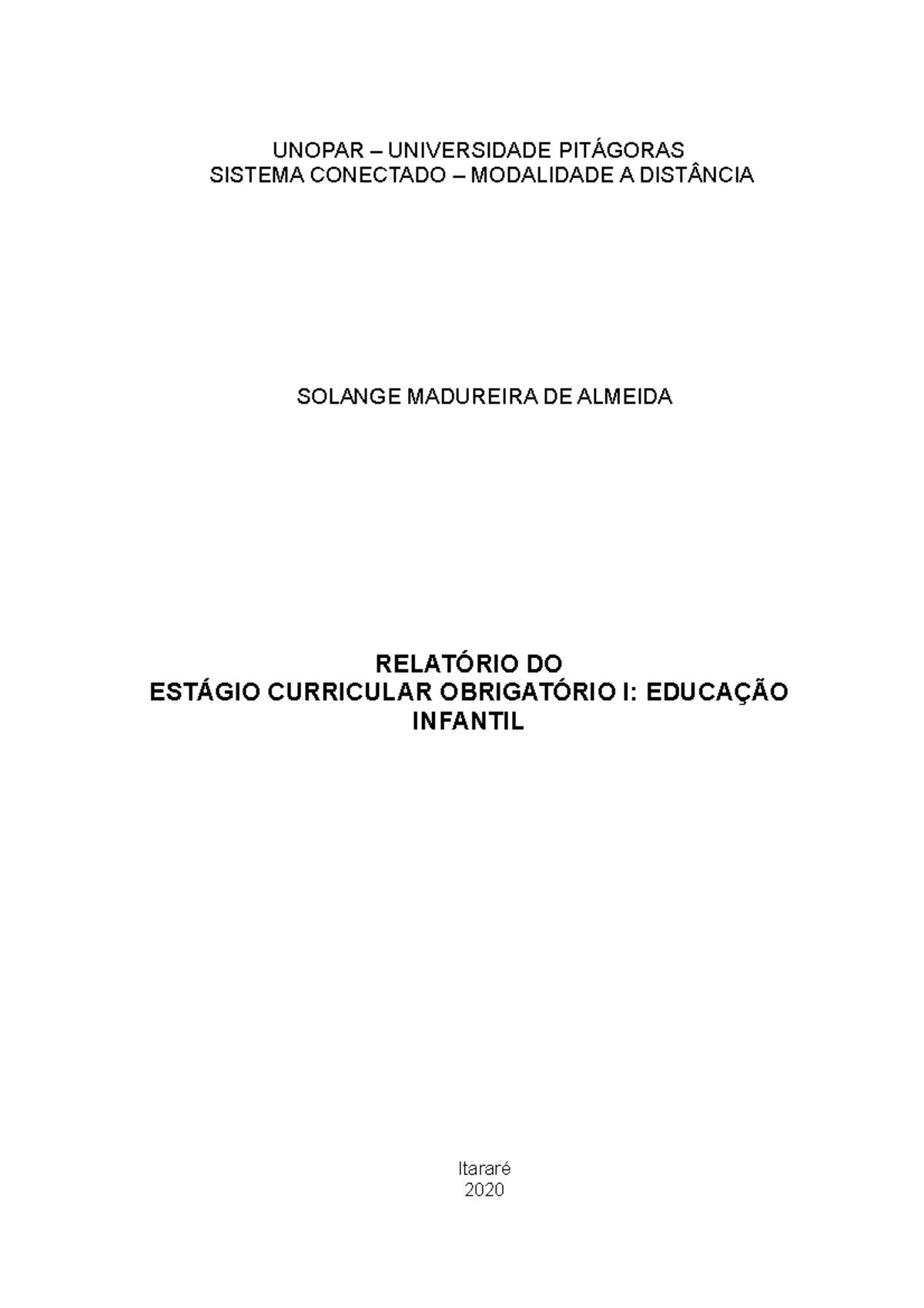 UNOPAR – UNIVERSIDADE PITÁGORAS
SISTEMA CONECTADO – MODALIDADE A DISTÂNCIA

SOLANGE MADUREIRA DE ALMEIDA

RELATÓRIO DO
ESTÁGIO CURRICULAR OBRIGATÓRIO I: EDUCAÇÃO INFANTIL

Itararé
2020